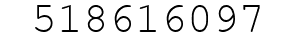 518616097